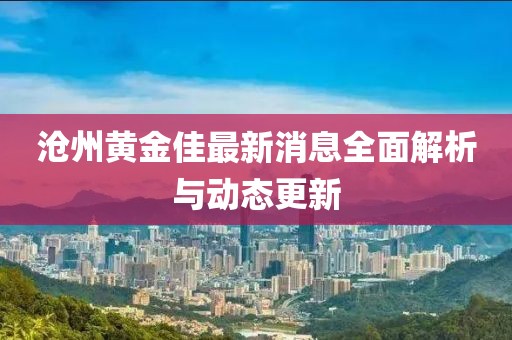 沧州黄金佳最新消息全面解析与动态更新